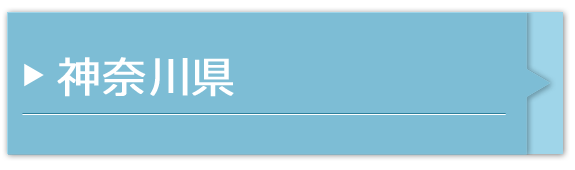 ▶ 神奈川県